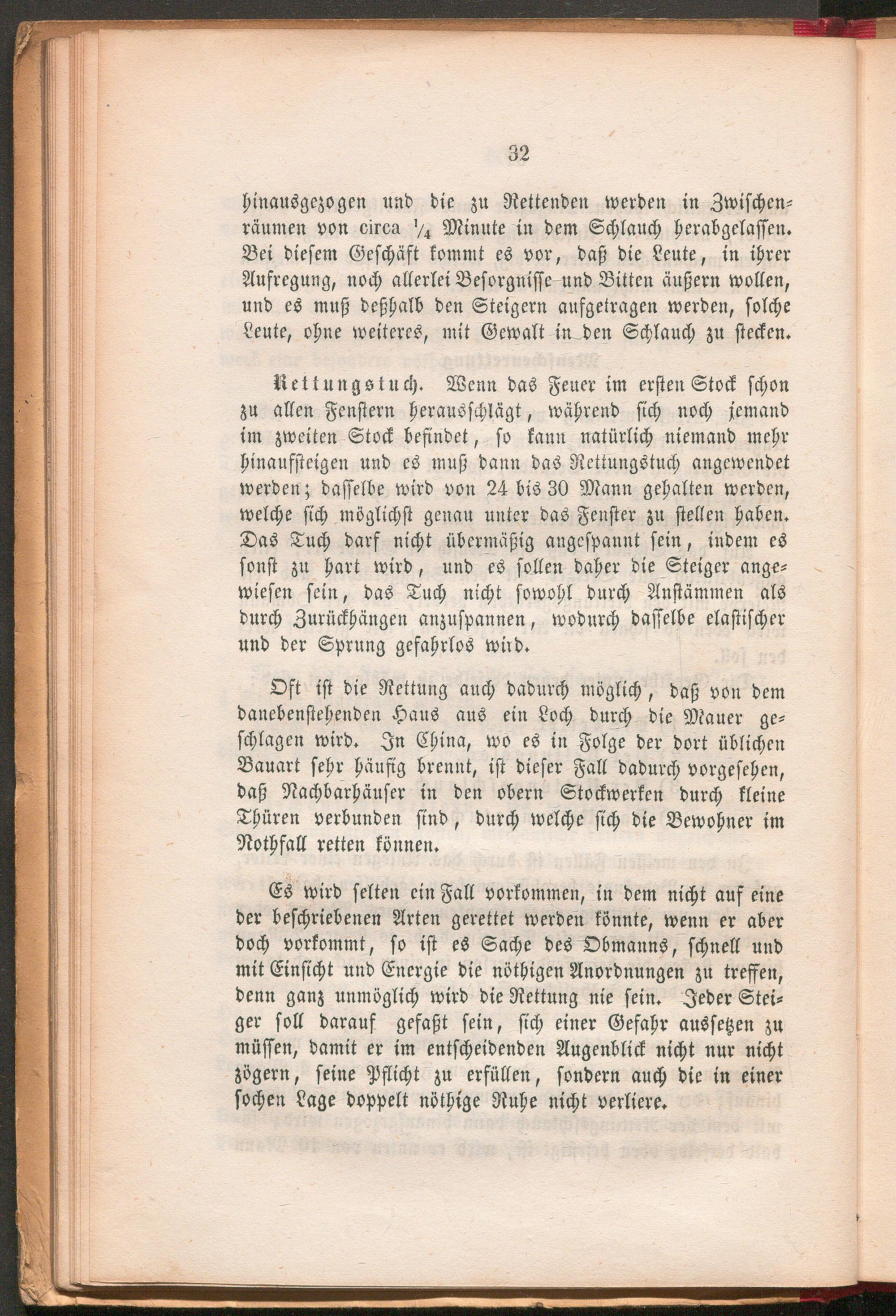 32

hinausgezogen und die zu Rettenden werden in Zwischenräumen von circa $\frac{1}{4}$ Minute in dem Schlauch herabgelassen. Bei diesem Geschäft kommt es vor, daß die Leute, in ihrer Aufregung, noch allerlei Besorgnisse und Bitten äußern wollen, und es muß deßhalb den Steigern aufgetragen werden, solche Leute, ohne weiteres, mit Gewalt in den Schlauch zu stecken.

Rettungstuch. Wenn das Feuer im ersten Stock schon zu allen Fenstern herausschlägt, während sich noch jemand im zweiten Stock befindet, so kann natürlich niemand mehr hinaufsteigen und es muß dann das Rettungstuch angewendet werden; dasselbe wird von 24 bis 30 Mann gehalten werden, welche sich möglichst genau unter das Fenster zu stellen haben. Das Tuch darf nicht übermäßig angespannt sein, indem es sonst zu hart wird, und es sollen daher die Steiger angewiesen sein, das Tuch nicht sowohl durch Anstämmen als durch Zurückhängen anzuspannen, wodurch dasselbe elastischer und der Sprung gefahrlos wird.

Oft ist die Rettung auch dadurch möglich, daß von dem danebenstehenden Haus aus ein Loch durch die Mauer geschlagen wird. In China, wo es in Folge der dort üblichen Bauart sehr häufig brennt, ist dieser Fall dadurch vorgesehen, daß Nachbarhäuser in den obern Stockwerken durch kleine Thüren verbunden sind, durch welche sich die Bewohner im Nothfall retten können.

Es wird selten ein Fall vorkommen, in dem nicht auf eine der beschriebenen Arten gerettet werden könnte, wenn er aber doch vorkommt, so ist es Sache des Obmanns, schnell und mit Einsicht und Energie die nöthigen Anordnungen zu treffen, denn ganz unmöglich wird die Rettung nie sein. Jeder Steiger soll darauf gefaßt sein, sich einer Gefahr aussetzen zu müssen, damit er im entscheidenden Augenblick nicht nur nicht zögern, seine Pflicht zu erfüllen, sondern auch die in einer sochen Lage doppelt nöthige Ruhe nicht verliere.